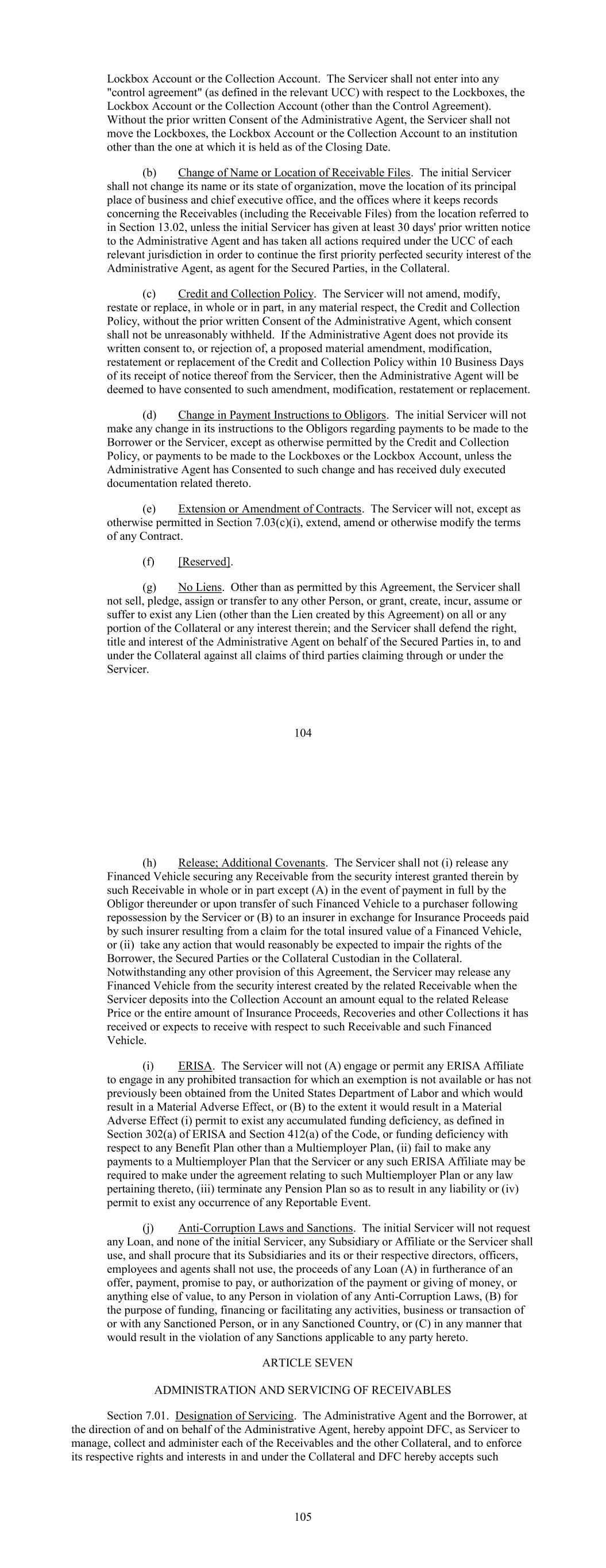 Lockbox Account or the Collection Account. The Servicer shall not enter into any "control agreement" (as defined in the relevant UCC) with respect to the Lockboxes, the Lockbox Account or the Collection Account (other than the Control Agreement). Without the prior written Consent of the Administrative Agent, the Servicer shall not move the Lockboxes, the Lockbox Account or the Collection Account to an institution other than the one at which it is held as of the Closing Date.

(b) Change of Name or Location of Receivable Files. The initial Servicer shall not change its name or its state of organization, move the location of its principal place of business and chief executive office, and the offices where it keeps records concerning the Receivables (including the Receivable Files) from the location referred to in Section 13.02, unless the initial Servicer has given at least 30 days' prior written notice to the Administrative Agent and has taken all actions required under the UCC of each relevant jurisdiction in order to continue the first priority perfected security interest of the Administrative Agent, as agent for the Secured Parties, in the Collateral.

(c) Credit and Collection Policy. The Servicer will not amend, modify, restate or replace, in whole or in part, in any material respect, the Credit and Collection Policy, without the prior written Consent of the Administrative Agent, which consent shall not be unreasonably withheld. If the Administrative Agent does not provide its written consent to, or rejection of, a proposed material amendment, modification, restatement or replacement of the Credit and Collection Policy within 10 Business Days of its receipt of notice thereof from the Servicer, then the Administrative Agent will be deemed to have consented to such amendment, modification, restatement or replacement.

(d) Change in Payment Instructions to Obligors. The initial Servicer will not make any change in its instructions to the Obligors regarding payments to be made to the Borrower or the Servicer, except as otherwise permitted by the Credit and Collection Policy, or payments to be made to the Lockboxes or the Lockbox Account, unless the Administrative Agent has Consented to such change and has received duly executed documentation related thereto.

(e) Extension or Amendment of Contracts. The Servicer will not, except as otherwise permitted in Section 7.03(c)(i), extend, amend or otherwise modify the terms of any Contract.

(f) [Reserved].

(g) No Liens. Other than as permitted by this Agreement, the Servicer shall not sell, pledge, assign or transfer to any other Person, or grant, create, incur, assume or suffer to exist any Lien (other than the Lien created by this Agreement) on all or any portion of the Collateral or any interest therein; and the Servicer shall defend the right, title and interest of the Administrative Agent on behalf of the Secured Parties in, to and under the Collateral against all claims of third parties claiming through or under the Servicer.

104

(h) Release; Additional Covenants. The Servicer shall not (i) release any Financed Vehicle securing any Receivable from the security interest granted therein by such Receivable in whole or in part except (A) in the event of payment in full by the Obligor thereunder or upon transfer of such Financed Vehicle to a purchaser following repossession by the Servicer or (B) to an insurer in exchange for Insurance Proceeds paid by such insurer resulting from a claim for the total insured value of a Financed Vehicle, or (ii) take any action that would reasonably be expected to impair the rights of the Borrower, the Secured Parties or the Collateral Custodian in the Collateral. Notwithstanding any other provision of this Agreement, the Servicer may release any Financed Vehicle from the security interest created by the related Receivable when the Servicer deposits into the Collection Account an amount equal to the related Release Price or the entire amount of Insurance Proceeds, Recoveries and other Collections it has received or expects to receive with respect to such Receivable and such Financed Vehicle.

(i) ERISA. The Servicer will not (A) engage or permit any ERISA Affiliate to engage in any prohibited transaction for which an exemption is not available or has not previously been obtained from the United States Department of Labor and which would result in a Material Adverse Effect, or (B) to the extent it would result in a Material Adverse Effect (i) permit to exist any accumulated funding deficiency, as defined in Section 302(a) of ERISA and Section 412(a) of the Code, or funding deficiency with respect to any Benefit Plan other than a Multiemployer Plan, (ii) fail to make any payments to a Multiemployer Plan that the Servicer or any such ERISA Affiliate may be required to make under the agreement relating to such Multiemployer Plan or any law pertaining thereto, (iii) terminate any Pension Plan so as to result in any liability or (iv) permit to exist any occurrence of any Reportable Event.

(j) Anti-Corruption Laws and Sanctions. The initial Servicer will not request any Loan, and none of the initial Servicer, any Subsidiary or Affiliate or the Servicer shall use, and shall procure that its Subsidiaries and its or their respective directors, officers, employees and agents shall not use, the proceeds of any Loan (A) in furtherance of an offer, payment, promise to pay, or authorization of the payment or giving of money, or anything else of value, to any Person in violation of any Anti-Corruption Laws, (B) for the purpose of funding, financing or facilitating any activities, business or transaction of or with any Sanctioned Person, or in any Sanctioned Country, or (C) in any manner that would result in the violation of any Sanctions applicable to any party hereto.

ARTICLE SEVEN

ADMINISTRATION AND SERVICING OF RECEIVABLES

Section 7.01. Designation of Servicing. The Administrative Agent and the Borrower, at the direction of and on behalf of the Administrative Agent, hereby appoint DFC, as Servicer to manage, collect and administer each of the Receivables and the other Collateral, and to enforce its respective rights and interests in and under the Collateral and DFC hereby accepts such

105